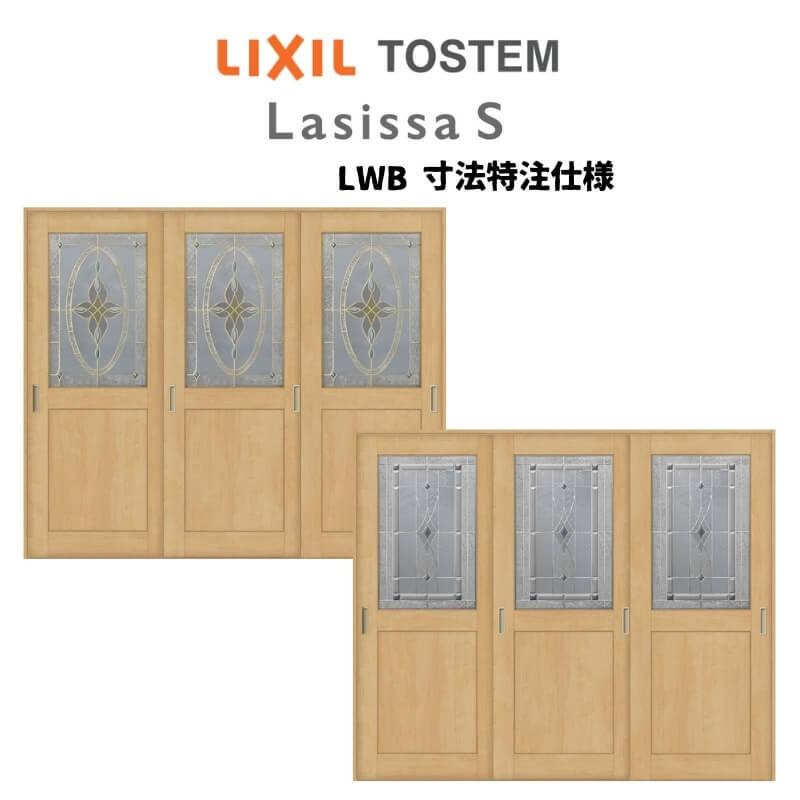 LIXIL TOSTEM

Lasissa S

LWB 寸法特注仕様